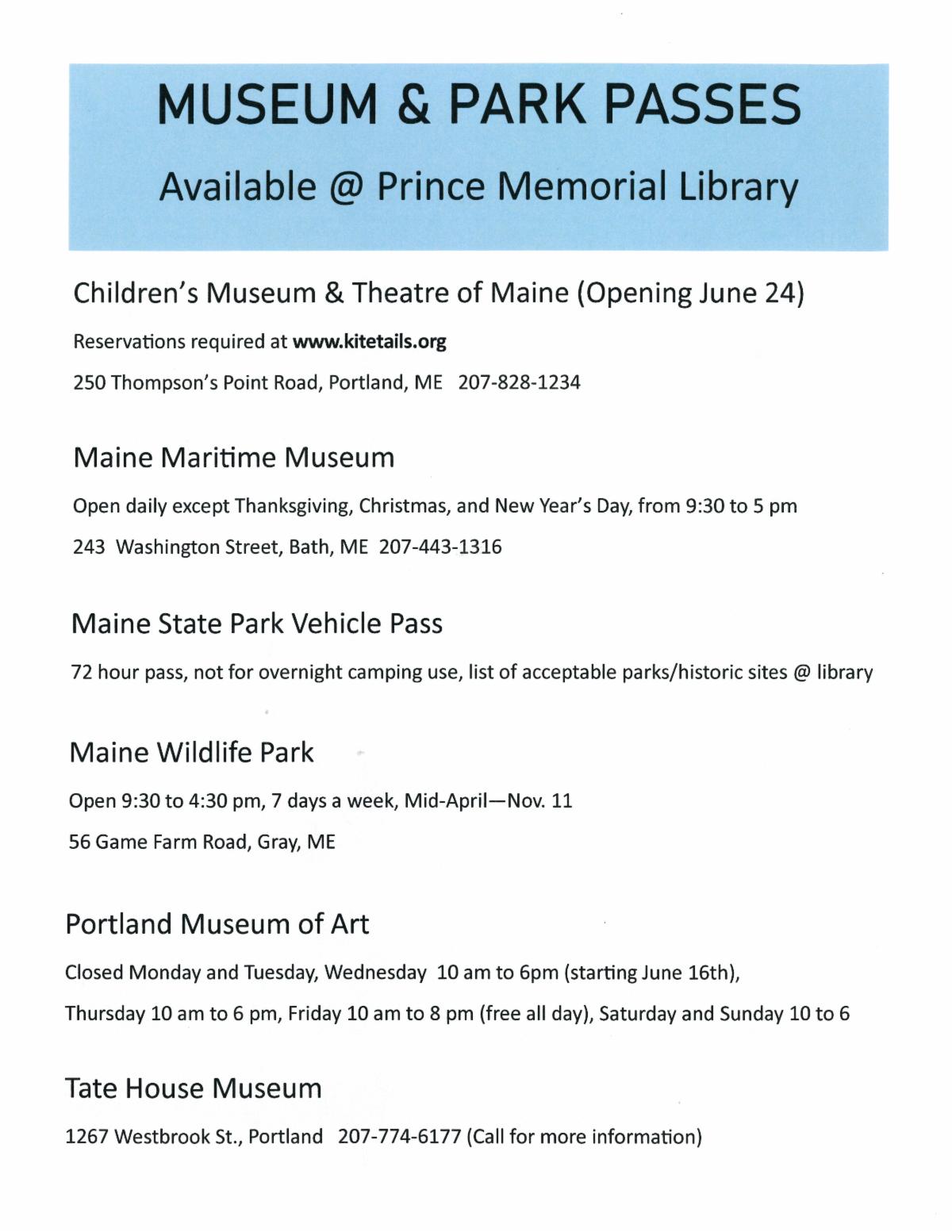 MUSEUM & PARK PASSES

Available @ Prince Memorial Library

Children's Museum & Theatre of Maine (Opening June 24)

Reservations required at www.kitetails.org

250 Thompson's Point Road, Portland, ME 207-828-1234

Maine Maritime Museum

Open daily except Thanksgiving, Christmas, and New Year's Day, from 9:30 to 5 pm

243 Washington Street, Bath, ME 207-443-1316

Maine State Park Vehicle Pass

72 hour pass, not for overnight camping use, list of acceptable parks/historic sites @ library

Maine Wildlife Park

Open 9:30 to 4:30 pm, 7 days a week, Mid-April—Nov. 11

56 Game Farm Road, Gray, ME

Portland Museum of Art

Closed Monday and Tuesday, Wednesday 10 am to 6pm (starting June 16th),

Thursday 10 am to 6 pm, Friday 10 am to 8 pm (free all day), Saturday and Sunday 10 to 6

Tate House Museum

1267 Westbrook St., Portland 207-774-6177 (Call for more information)